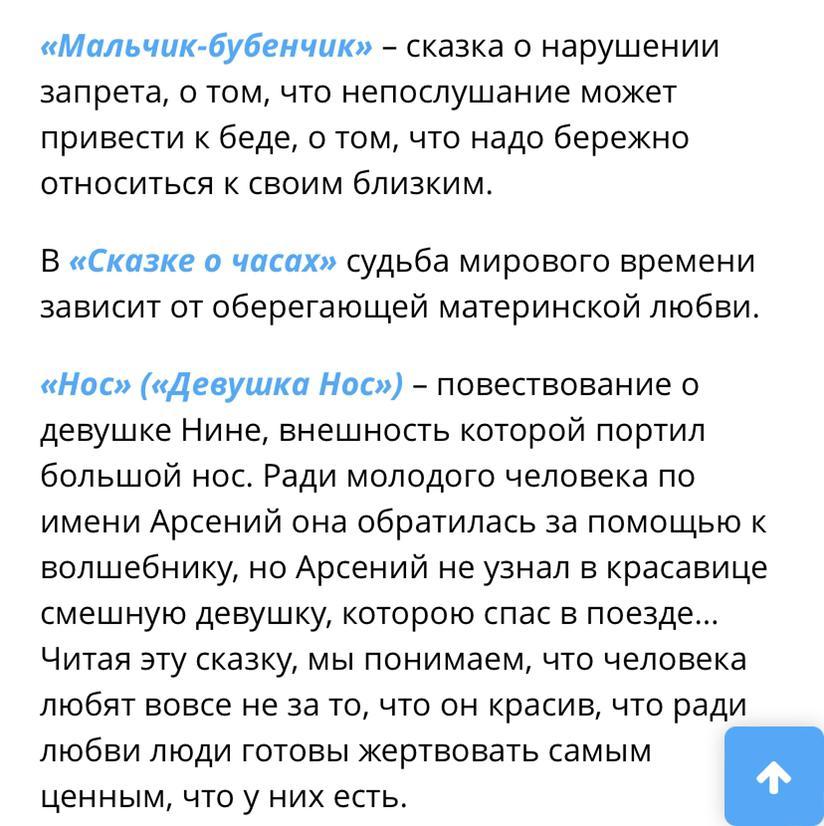 «Мальчик-бубенчик» – сказка о нарушении запрета, о том, что непослушание может привести к беде, о том, что надо бережно относиться к своим близким.

В «Сказке о часах» судьба мирового времени зависит от оберегающей материнской любви.

«Нос» («Девушка Нос») – повествование о девушке Нине, внешность которой портил большой нос. Ради молодого человека по имени Арсений она обратилась за помощью к волшебнику, но Арсений не узнал в красавице смешную девушку, которою спас в поезде... Читая эту сказку, мы понимаем, что человека любят вовсе не за то, что он красив, что ради любви люди готовы жертвовать самым ценным, что у них есть.